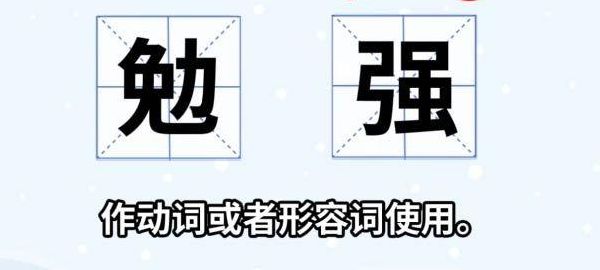 勉 强

作动词或者形容词使用。